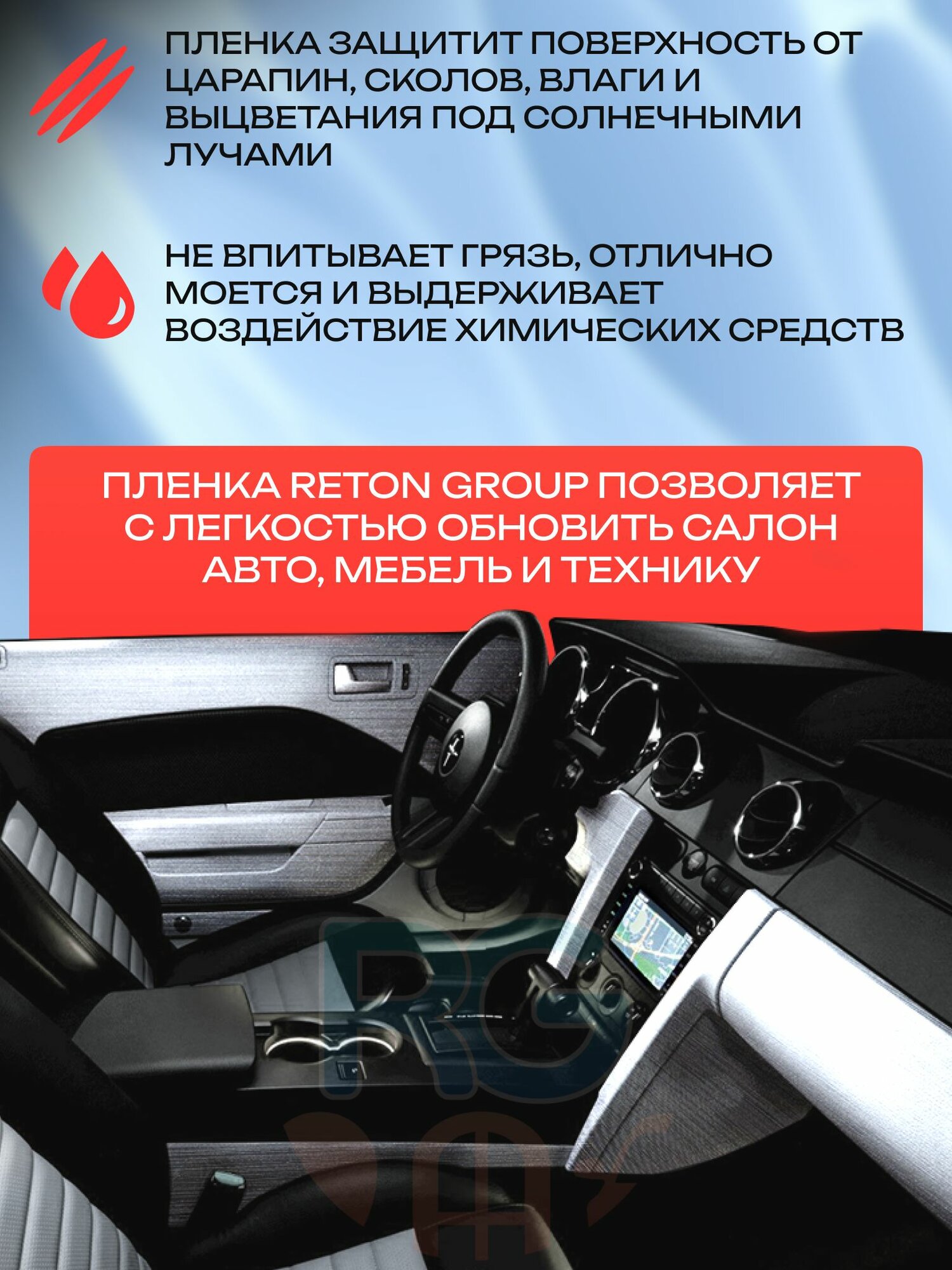 ПЛЕНКА ЗАЩИТИТ ПОВЕРХНОСТЬ ОТ ЦАРАПИН, СКОЛОВ, ВЛАГИ И ВЫЦВЕТАНИЯ ПОД СОЛНЕЧНЫМИ ЛУЧАМИ

НЕ ВПИТЫВАЕТ ГРЯЗЬ, ОТЛИЧНО МОЕТСЯ И ВЫДЕРЖИВАЕТ ВОЗДЕЙСТВИЕ ХИМИЧЕСКИХ СРЕДСТВ

ПЛЕНКА RETON GROUP ПОЗВОЛЯЕТ С ЛЕГКОСТЬЮ ОБНОВИТЬ САЛОН АВТО, МЕБЕЛЬ И ТЕХНИКУ

RG